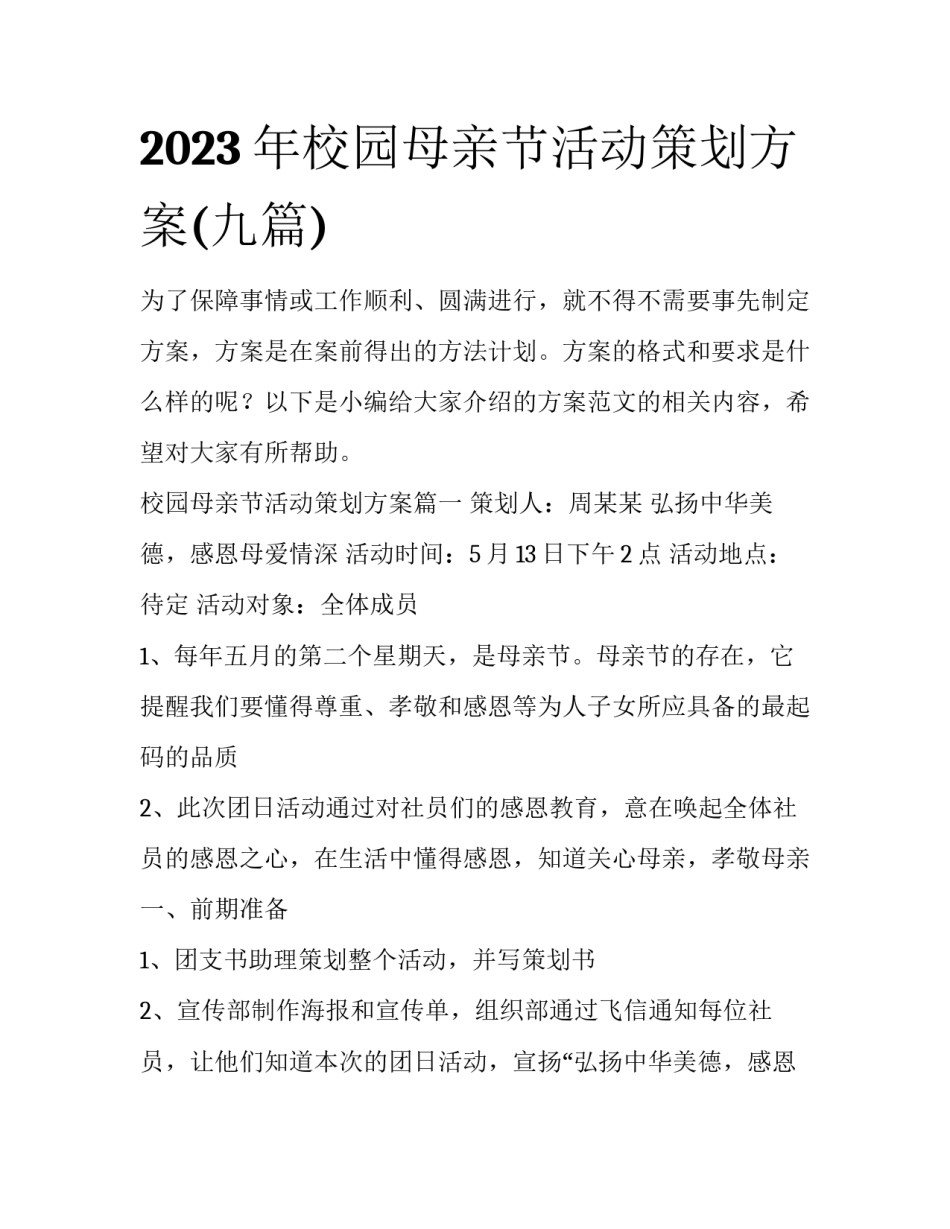 2023年校园母亲节活动策划方案(九篇)

为了保障事情或工作顺利、圆满进行，就不得不需要事先制定方案，方案是在案前得出的方法计划。方案的格式和要求是什么样的呢？以下是小编给大家介绍的方案范文的相关内容，希望对大家有所帮助。

校园母亲节活动策划方案篇一 策划人：周某某 弘扬中华美德，感恩母爱情深 活动时间：5月13日下午2点 活动地点：待定 活动对象：全体成员

1、每年五月的第二个星期天，是母亲节。母亲节的存在，它提醒我们要懂得尊重、孝敬和感恩等为人子女所应具备的最起码的品质

2、此次团日活动通过对社员们的感恩教育，意在唤起全体社员的感恩之心，在生活中懂得感恩，知道关心母亲，孝敬母亲

一、前期准备

1、团支书助理策划整个活动，并写策划书

2、宣传部制作海报和宣传单，组织部通过飞信通知每位社员，让他们知道本次的团日活动，宣扬“弘扬中华美德，感恩